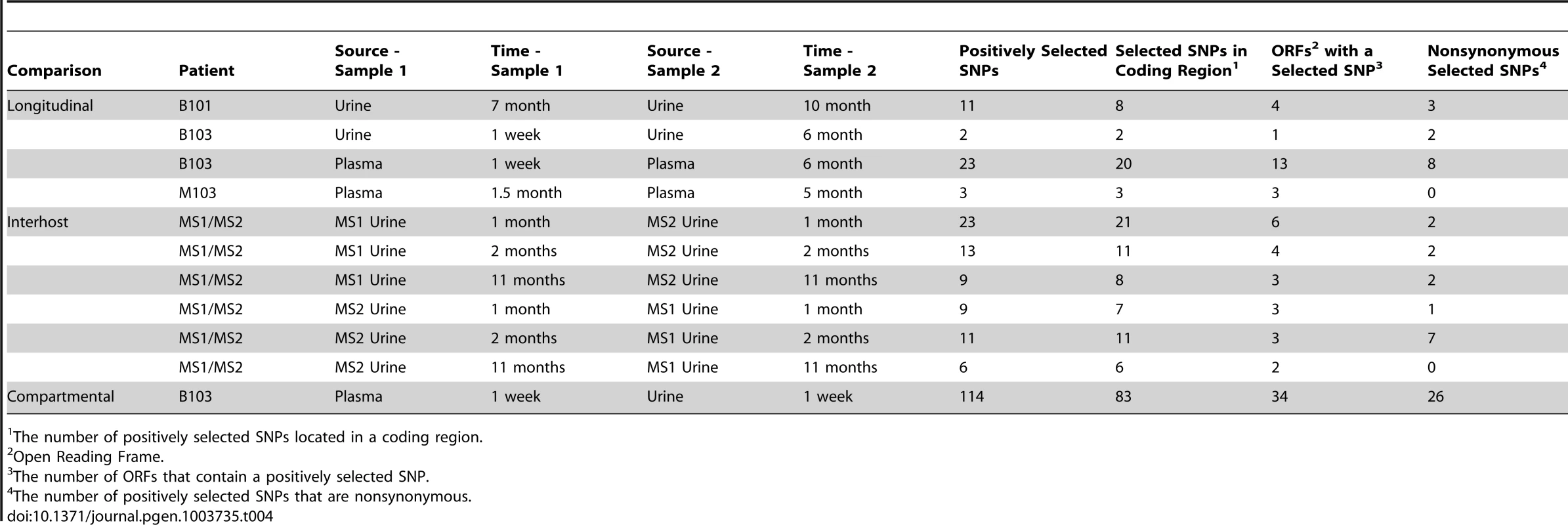 | Comparison | Patient | Source - Sample 1 | Time - Sample 1 | Source - Sample 2 | Time - Sample 2 | Positively Selected SNPs | Selected SNPs in Coding Region$^1$ | ORFs$^2$ with a Selected SNP$^3$ | Nonsynonymous Selected SNPs$^4$ |
|---|---|---|---|---|---|---|---|---|---|
| Longitudinal | B101 | Urine | 7 month | Urine | 10 month | 11 | 8 | 4 | 3 |
| | B103 | Urine | 1 week | Urine | 6 month | 2 | 2 | 1 | 2 |
| | B103 | Plasma | 1 week | Plasma | 6 month | 23 | 20 | 13 | 8 |
| | M103 | Plasma | 1.5 month | Plasma | 5 month | 3 | 3 | 3 | 0 |
| Interhost | MS1/MS2 | MS1 Urine | 1 month | MS2 Urine | 1 month | 23 | 21 | 6 | 2 |
| | MS1/MS2 | MS1 Urine | 2 months | MS2 Urine | 2 months | 13 | 11 | 4 | 2 |
| | MS1/MS2 | MS1 Urine | 11 months | MS2 Urine | 11 months | 9 | 8 | 3 | 2 |
| | MS1/MS2 | MS2 Urine | 1 month | MS1 Urine | 1 month | 9 | 7 | 3 | 1 |
| | MS1/MS2 | MS2 Urine | 2 months | MS1 Urine | 2 months | 11 | 11 | 3 | 7 |
| | MS1/MS2 | MS2 Urine | 11 months | MS1 Urine | 11 months | 6 | 6 | 2 | 0 |
| Compartmental | B103 | Plasma | 1 week | Urine | 1 week | 114 | 83 | 34 | 26 |

$^1$The number of positively selected SNPs located in a coding region.
$^2$Open Reading Frame.
$^3$The number of ORFs that contain a positively selected SNP.
$^4$The number of positively selected SNPs that are nonsynonymous.
doi:10.1371/journal.pgen.1003735.t004